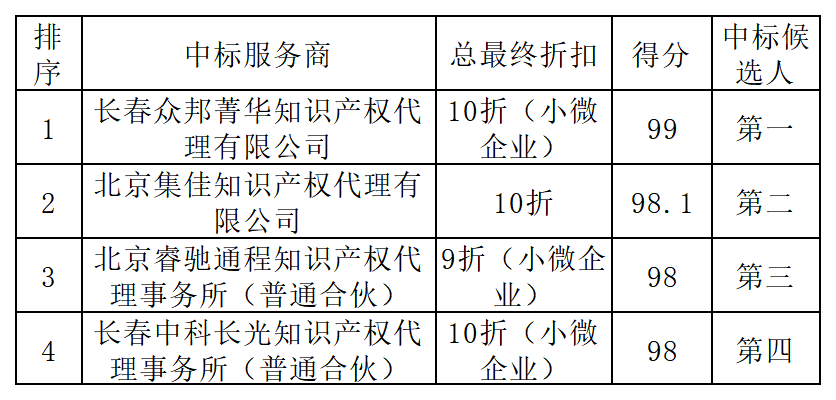 | 排序 | 中标服务商 | 总最终折扣 | 得分 | 中标候选人 |
|---|---|---|---|---|
| 1 | 长春众邦菁华知识产权代理有限公司 | 10折（小微企业） | 99 | 第一 |
| 2 | 北京集佳知识产权代理有限公司 | 10折 | 98.1 | 第二 |
| 3 | 北京睿驰通程知识产权代理事务所（普通合伙） | 9折（小微企业） | 98 | 第三 |
| 4 | 长春中科长光知识产权代理事务所（普通合伙） | 10折（小微企业） | 98 | 第四 |